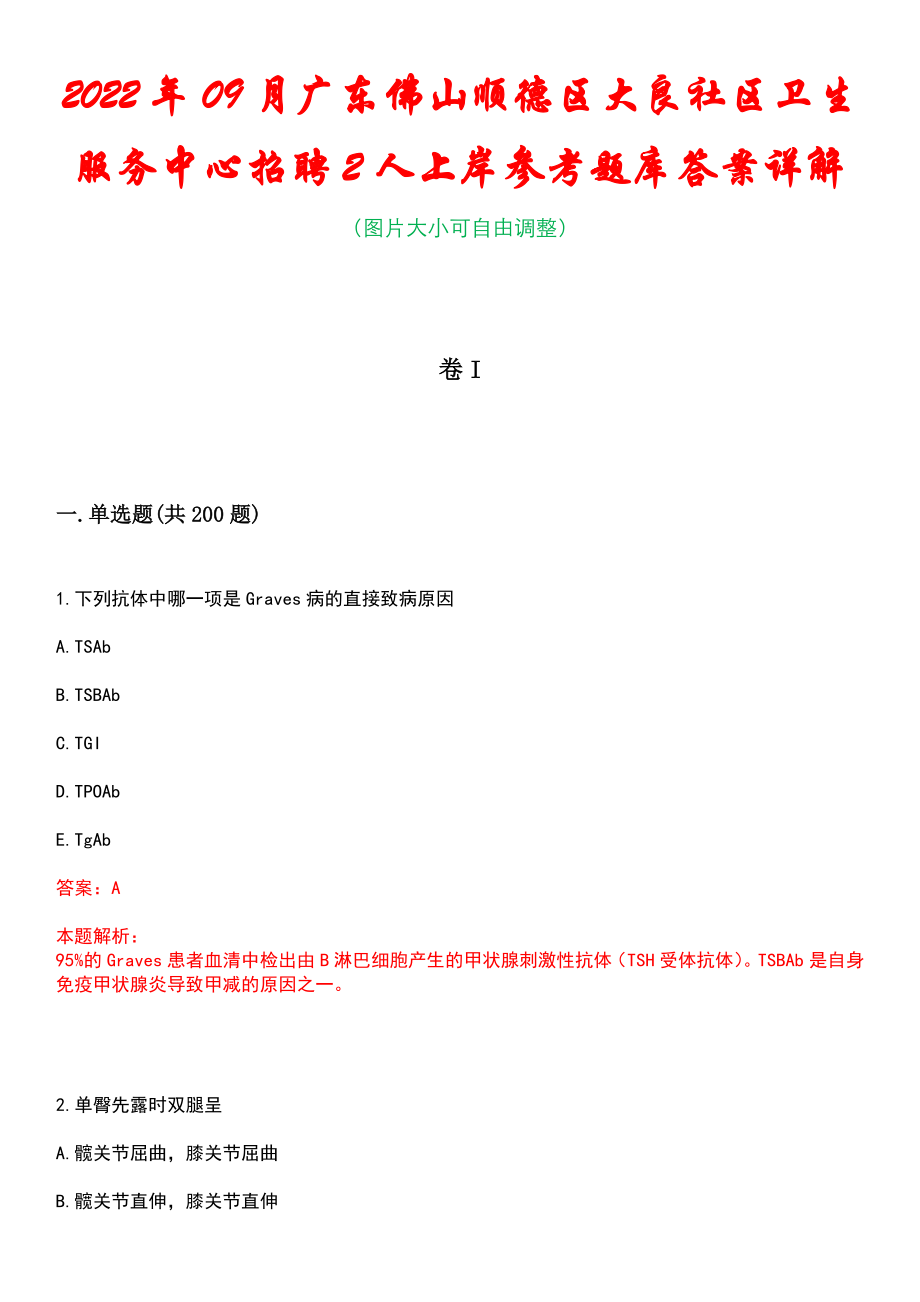 2022年09月广东佛山顺德区大良社区卫生服务中心招聘2人上岸参考题库答案详解

（图片大小可自由调整）

卷I

一.单选题(共200题)

1.下列抗体中哪一项是Graves病的直接致病原因

A.TSAb

B.TSBAb

C.TGI

D.TPOAb

E.TgAb

答案：A

本题解析：
95%的Graves患者血清中检出由B淋巴细胞产生的甲状腺刺激性抗体（TSH受体抗体）。TSBAb是自身免疫甲状腺炎导致甲减的原因之一。

2.单臀先露时双腿呈

A.髋关节屈曲，膝关节屈曲

B.髋关节直伸，膝关节直伸